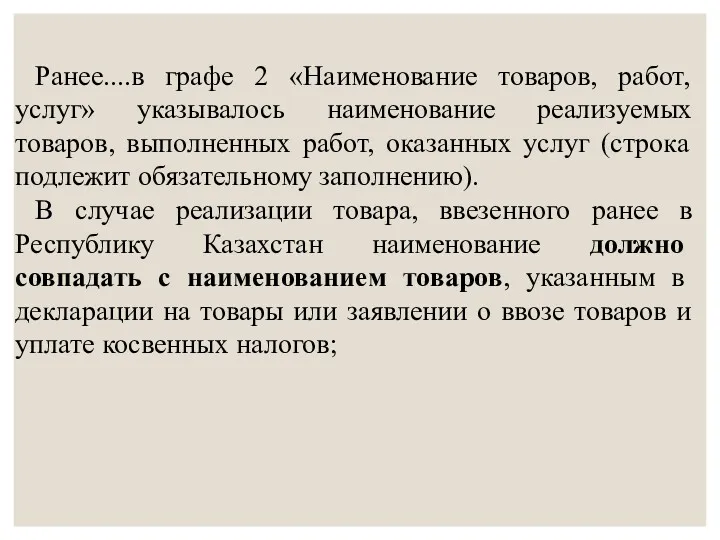 Ранее....в графе 2 «Наименование товаров, работ, услуг» указывалось наименование реализуемых товаров, выполненных работ, оказанных услуг (строка подлежит обязательному заполнению).

В случае реализации товара, ввезенного ранее в Республику Казахстан наименование должно совпадать с наименованием товаров, указанным в декларации на товары или заявлении о ввозе товаров и уплате косвенных налогов;